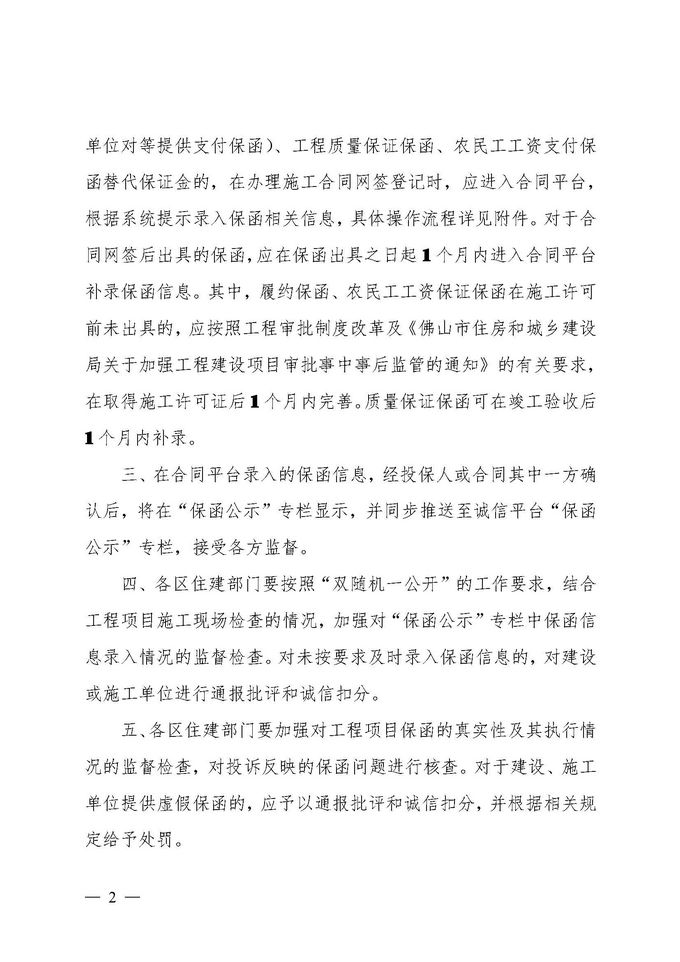 单位对等提供支付保函）、工程质量保证保函、农民工工资支付保函替代保证金的，在办理施工合同网签登记时，应进入合同平台，根据系统提示录入保函相关信息，具体操作流程详见附件。对于合同网签后出具的保函，应在保函出具之日起1个月内进入合同平台补录保函信息。其中，履约保函、农民工工资保证保函在施工许可前未出具的，应按照工程审批制度改革及《佛山市住房和城乡建设局关于加强工程建设项目审批事中事后监管的通知》的有关要求，在取得施工许可证后1个月内完善。质量保证保函可在竣工验收后1个月内补录。

三、在合同平台录入的保函信息，经投保人或合同其中一方确认后，将在“保函公示”专栏显示，并同步推送至诚信平台“保函公示”专栏，接受各方监督。

四、各区住建部门要按照“双随机一公开”的工作要求，结合工程项目施工现场检查的情况，加强对“保函公示”专栏中保函信息录入情况的监督检查。对未按要求及时录入保函信息的，对建设或施工单位进行通报批评和诚信扣分。

五、各区住建部门要加强对工程项目保函的真实性及其执行情况的监督检查，对投诉反映的保函问题进行核查。对于建设、施工单位提供虚假保函的，应予以通报批评和诚信扣分，并根据相关规定给予处罚。

— 2 —